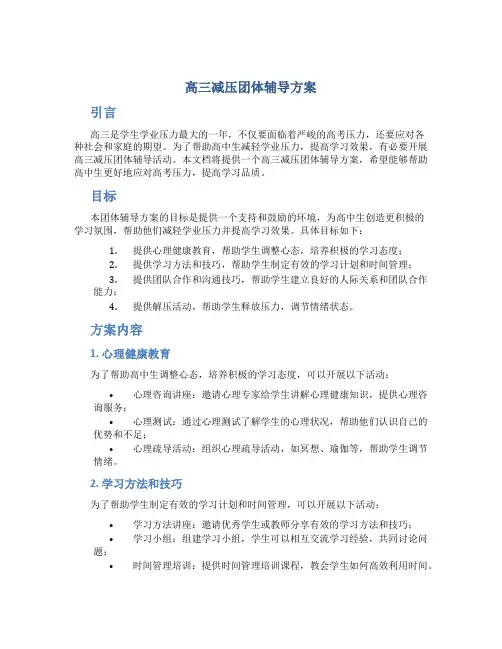 高三减压团体辅导方案

引言

高三是学生学业压力最大的一年，不仅要面临着严峻的高考压力，还要应对各种社会和家庭的期望。为了帮助高中生减轻学业压力，提高学习效果，有必要开展高三减压团体辅导活动。本文档将提供一个高三减压团体辅导方案，希望能够帮助高中生更好地应对高考压力，提高学习品质。

目标

本团体辅导方案的目标是提供一个支持和鼓励的环境，为高中生创造更积极的学习氛围，帮助他们减轻学业压力并提高学习效果。具体目标如下：

1. 提供心理健康教育，帮助学生调整心态，培养积极的学习态度；
2. 提供学习方法和技巧，帮助学生制定有效的学习计划和时间管理；
3. 提供团队合作和沟通技巧，帮助学生建立良好的人际关系和团队合作能力；
4. 提供解压活动，帮助学生释放压力，调节情绪状态。

方案内容

1. 心理健康教育

为了帮助高中生调整心态，培养积极的学习态度，可以开展以下活动：

• 心理咨询讲座：邀请心理专家给学生讲解心理健康知识，提供心理咨询服务；
• 心理测试：通过心理测试了解学生的心理状况，帮助他们认识自己的优势和不足；
• 心理疏导活动：组织心理疏导活动，如冥想、瑜伽等，帮助学生调节情绪。

2. 学习方法和技巧

为了帮助学生制定有效的学习计划和时间管理，可以开展以下活动：

• 学习方法讲座：邀请优秀学生或教师分享有效的学习方法和技巧；
• 学习小组：组建学习小组，学生可以相互交流学习经验，共同讨论问题；
• 时间管理培训：提供时间管理培训课程，教会学生如何高效利用时间。